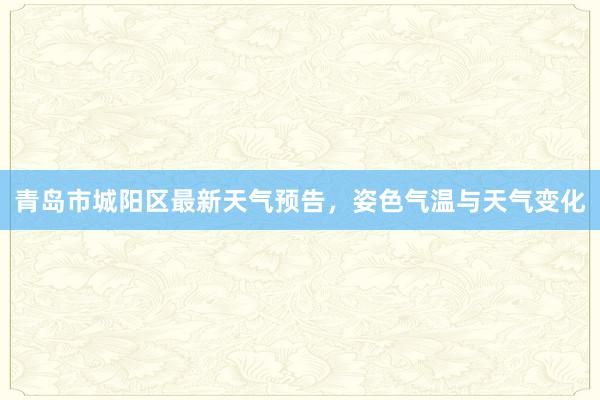 青岛市城阳区最新天气预告，姿色气温与天气变化